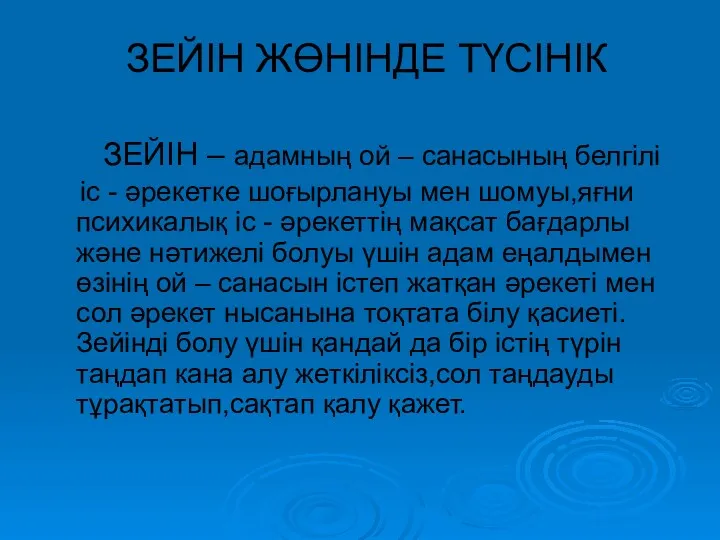 ЗЕЙІН ЖӨНІНДЕ ТҮСІНІК

ЗЕЙІН – адамның ой – санасының белгілі іс - әрекетке шоғырлануы мен шомуы,яғни психикалық іс - әрекеттің мақсат бағдарлы және нәтижелі болуы үшін адам еңалдымен өзінің ой – санасын істеп жатқан әрекеті мен сол әрекет нысанына тоқтата білу қасиеті. Зейінді болу үшін қандай да бір істің түрін таңдап кана алу жеткіліксіз,сол таңдауды тұрақтатып,сақтап қалу қажет.